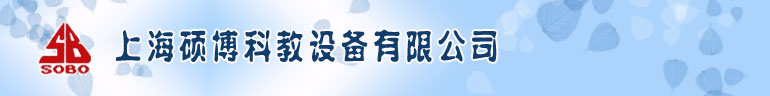 SB
SOBO
上海硕博科教设备有限公司